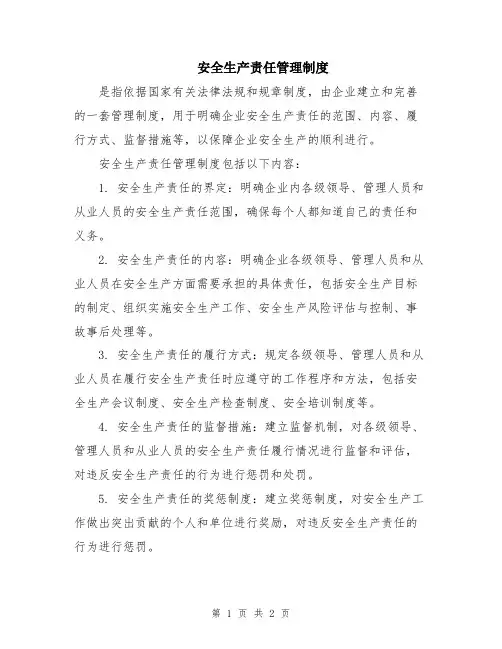 安全生产责任管理制度

是指依据国家有关法律法规和规章制度，由企业建立和完善的一套管理制度，用于明确企业安全生产责任的范围、内容、履行方式、监督措施等，以保障企业安全生产的顺利进行。

安全生产责任管理制度包括以下内容：

1. 安全生产责任的界定：明确企业内各级领导、管理人员和从业人员的安全生产责任范围，确保每个人都知道自己的责任和义务。

2. 安全生产责任的内容：明确企业各级领导、管理人员和从业人员在安全生产方面需要承担的具体责任，包括安全生产目标的制定、组织实施安全生产工作、安全生产风险评估与控制、事故事后处理等。

3. 安全生产责任的履行方式：规定各级领导、管理人员和从业人员在履行安全生产责任时应遵守的工作程序和方法，包括安全生产会议制度、安全生产检查制度、安全培训制度等。

4. 安全生产责任的监督措施：建立监督机制，对各级领导、管理人员和从业人员的安全生产责任履行情况进行监督和评估，对违反安全生产责任的行为进行惩罚和处罚。

5. 安全生产责任的奖惩制度：建立奖惩制度，对安全生产工作做出突出贡献的个人和单位进行奖励，对违反安全生产责任的行为进行惩罚。

第 1 页 共 2 页